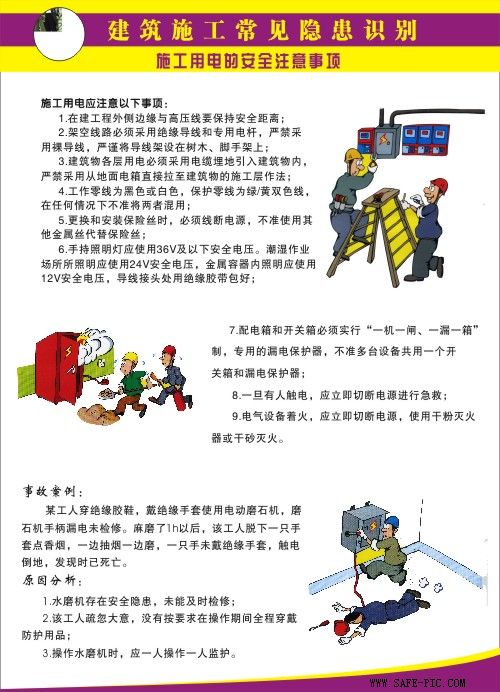 建筑施工常见隐患识别

施工用电的安全注意事项

施工用电应注意以下事项：

1.在建工程外侧边缘与高压线要保持安全距离；

2.架空线路必须采用绝缘导线和专用电杆，严禁采用裸导线，严谨将导线架设在树木、脚手架上；

3.建筑物各层用电必须采用电缆埋地引入建筑物内，严禁采用从地面电箱直接拉至建筑物的施工层作法；

4.工作零线为黑色或白色，保护零线为绿/黄双色线，在任何情况下不准将两者混用；

5.更换和安装保险丝时，必须线断电源，不准使用其他金属丝代替保险丝；

6.手持照明灯应使用36V及以下安全电压。潮湿作业场所所照明应使用24V安全电压，金属容器内照明应使用12V安全电压，导线接头处用绝缘胶带包好；

7.配电箱和开关箱必须实行“一机一闸、一漏一箱”制，专用的漏电保护器，不准多台设备共用一个开关箱和漏电保护器；

8.一旦有人触电，应立即切断电源进行急救；

9.电气设备着火，应立即切断电源，使用干粉灭火器或干砂灭火。

事故案例：

某工人穿绝缘胶鞋，戴绝缘手套使用电动磨石机，磨石机手柄漏电未检修。麻磨了1h以后，该工人脱下一只手套点香烟，一边抽烟一边磨，一只手未戴绝缘手套，触电倒地，发现时已死亡。

原因分析：

1.水磨机存在安全隐患，未能及时检修；

2.该工人疏忽大意，没有按要求在操作期间全程穿戴防护用品；

3.操作水磨机时，应一人操作一人监护。

WWW.SAFE-PIC.COM